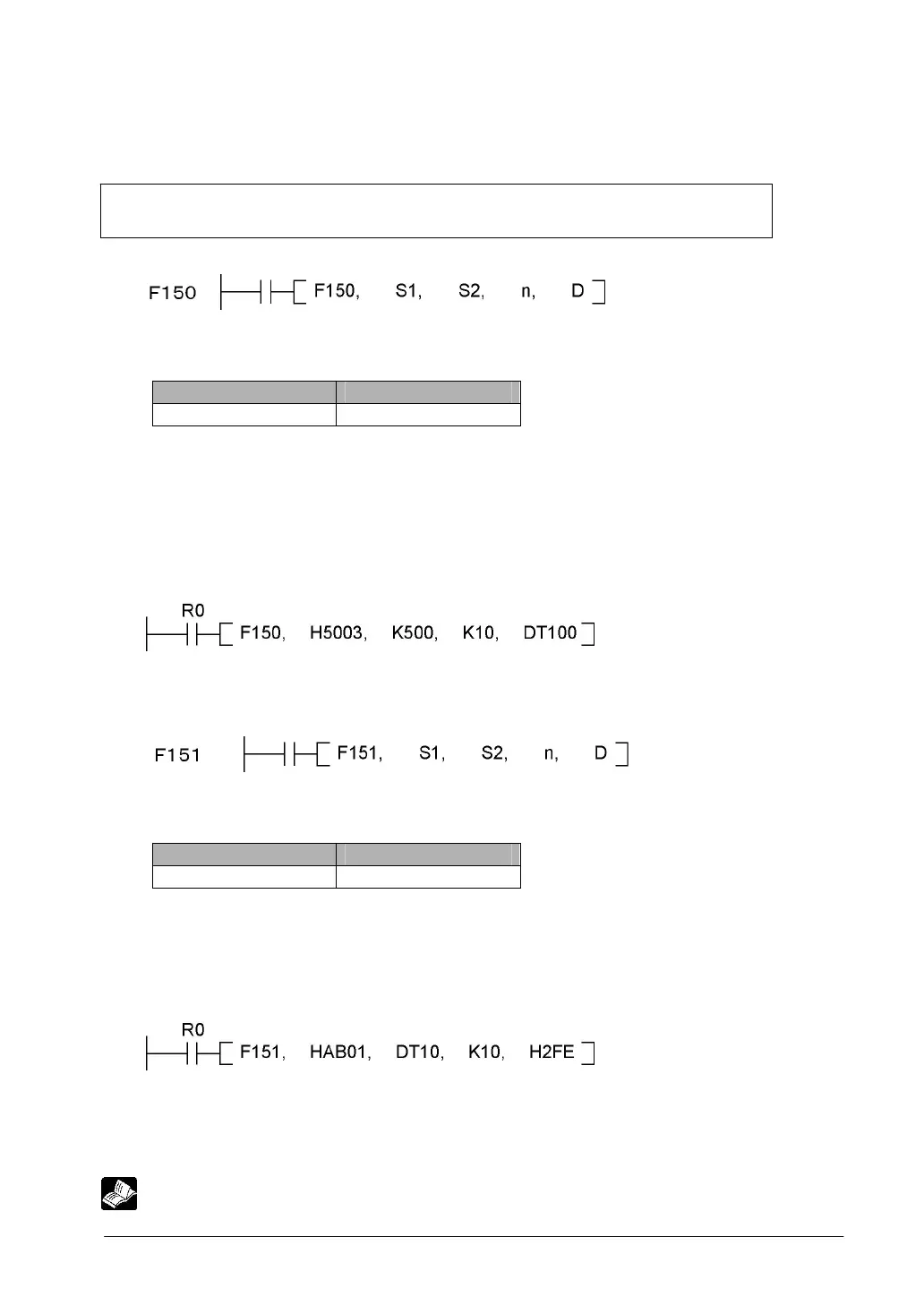 F150 F150, S1, S2, n, D

R0
F150, H5003, K500, K10, DT100

F151 F151, S1, S2, n, D

R0
F151, HAB01, DT10, K10, H2FE